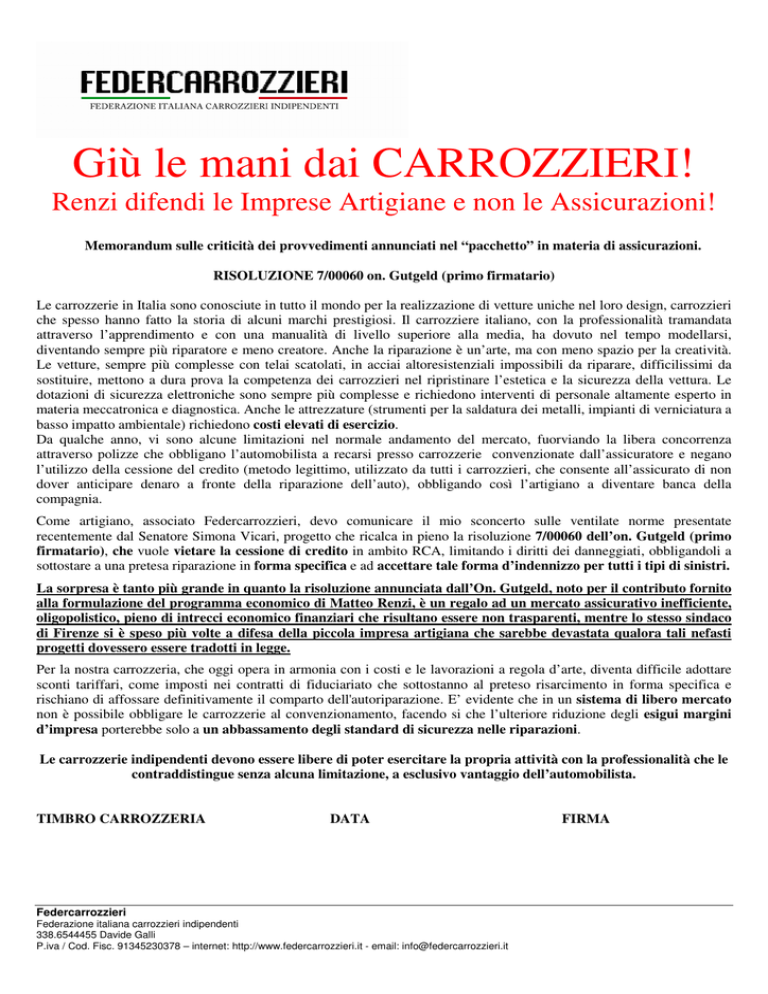 FEDERCARROZZIERI
FEDERAZIONE ITALIANA CARROZZIERI INDIPENDENTI

Giù le mani dai CARROZZIERI!

Renzi difendi le Imprese Artigiane e non le Assicurazioni!

Memorandum sulle criticità dei provvedimenti annunciati nel “pacchetto” in materia di assicurazioni.

RISOLUZIONE 7/00060 on. Gutgeld (primo firmatario)

Le carrozzerie in Italia sono conosciute in tutto il mondo per la realizzazione di vetture uniche nel loro design, carrozzieri che spesso hanno fatto la storia di alcuni marchi prestigiosi. Il carrozziere italiano, con la professionalità tramandata attraverso l’apprendimento e con una manualità di livello superiore alla media, ha dovuto nel tempo modellarsi, diventando sempre più riparatore e meno creatore. Anche la riparazione è un’arte, ma con meno spazio per la creatività. Le vetture, sempre più complesse con telai scatolati, in acciai altoresistenziali impossibili da riparare, difficilissimi da sostituire, mettono a dura prova la competenza dei carrozzieri nel ripristinare l’estetica e la sicurezza della vettura. Le dotazioni di sicurezza elettroniche sono sempre più complesse e richiedono interventi di personale altamente esperto in materia meccatronica e diagnostica. Anche le attrezzature (strumenti per la saldatura dei metalli, impianti di verniciatura a basso impatto ambientale) richiedono costi elevati di esercizio.
Da qualche anno, vi sono alcune limitazioni nel normale andamento del mercato, fuorviando la libera concorrenza attraverso polizze che obbligano l’automobilista a recarsi presso carrozzerie convenzionate dall’assicuratore e negano l’utilizzo della cessione del credito (metodo legittimo, utilizzato da tutti i carrozzieri, che consente all’assicurato di non dover anticipare denaro a fronte della riparazione dell’auto), obbligando così l’artigiano a diventare banca della compagnia.

Come artigiano, associato Federcarrozzieri, devo comunicare il mio sconcerto sulle ventilate norme presentate recentemente dal Senatore Simona Vicari, progetto che ricalca in pieno la risoluzione 7/00060 dell’on. Gutgeld (primo firmatario), che vuole vietare la cessione di credito in ambito RCA, limitando i diritti dei danneggiati, obbligandoli a sottostare a una pretesa riparazione in forma specifica e ad accettare tale forma d’indennizzo per tutti i tipi di sinistri.

La sorpresa è tanto più grande in quanto la risoluzione annunciata dall’On. Gutgeld, noto per il contributo fornito alla formulazione del programma economico di Matteo Renzi, è un regalo ad un mercato assicurativo inefficiente, oligopolistico, pieno di intrecci economico finanziari che risultano essere non trasparenti, mentre lo stesso sindaco di Firenze si è speso più volte a difesa della piccola impresa artigiana che sarebbe devastata qualora tali nefasti progetti dovessero essere tradotti in legge.

Per la nostra carrozzeria, che oggi opera in armonia con i costi e le lavorazioni a regola d’arte, diventa difficile adottare sconti tariffari, come imposti nei contratti di fiduciariato che sottostanno al preteso risarcimento in forma specifica e rischiano di affossare definitivamente il comparto dell'autoriparazione. E’ evidente che in un sistema di libero mercato non è possibile obbligare le carrozzerie al convenzionamento, facendo si che l’ulteriore riduzione degli esigui margini d’impresa porterebbe solo a un abbassamento degli standard di sicurezza nelle riparazioni.

Le carrozzerie indipendenti devono essere libere di poter esercitare la propria attività con la professionalità che le contraddistingue senza alcuna limitazione, a esclusivo vantaggio dell’automobilista.

TIMBRO CARROZZERIA DATA FIRMA

Federcarrozzieri
Federazione italiana carrozzieri indipendenti
338.6544455 Davide Galli
P.iva / Cod. Fisc. 91345230378 – internet: http://www.federcarrozzieri.it - email: info@federcarrozzieri.it